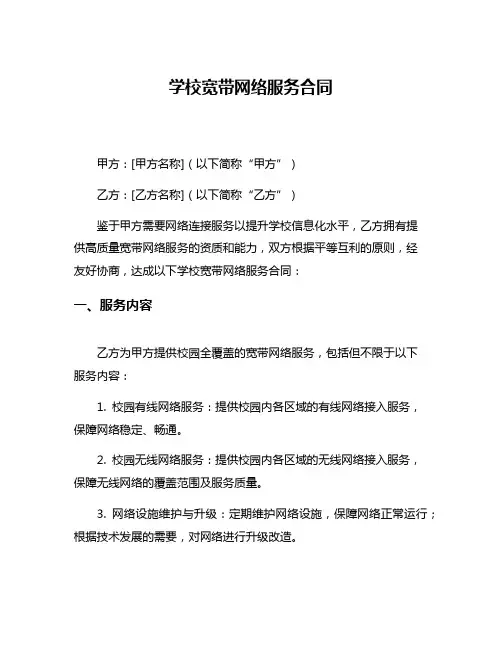 学校宽带网络服务合同

甲方：[甲方名称]（以下简称“甲方”）

乙方：[乙方名称]（以下简称“乙方”）

鉴于甲方需要网络连接服务以提升学校信息化水平，乙方拥有提供高质量宽带网络服务的资质和能力，双方根据平等互利的原则，经友好协商，达成以下学校宽带网络服务合同：

一、服务内容

乙方为甲方提供校园全覆盖的宽带网络服务，包括但不限于以下服务内容：

1. 校园有线网络服务：提供校园内各区域的有线网络接入服务，保障网络稳定、畅通。

2. 校园无线网络服务：提供校园内各区域的无线网络接入服务，保障无线网络的覆盖范围及服务质量。

3. 网络设施维护与升级：定期维护网络设施，保障网络正常运行；根据技术发展的需要，对网络进行升级改造。